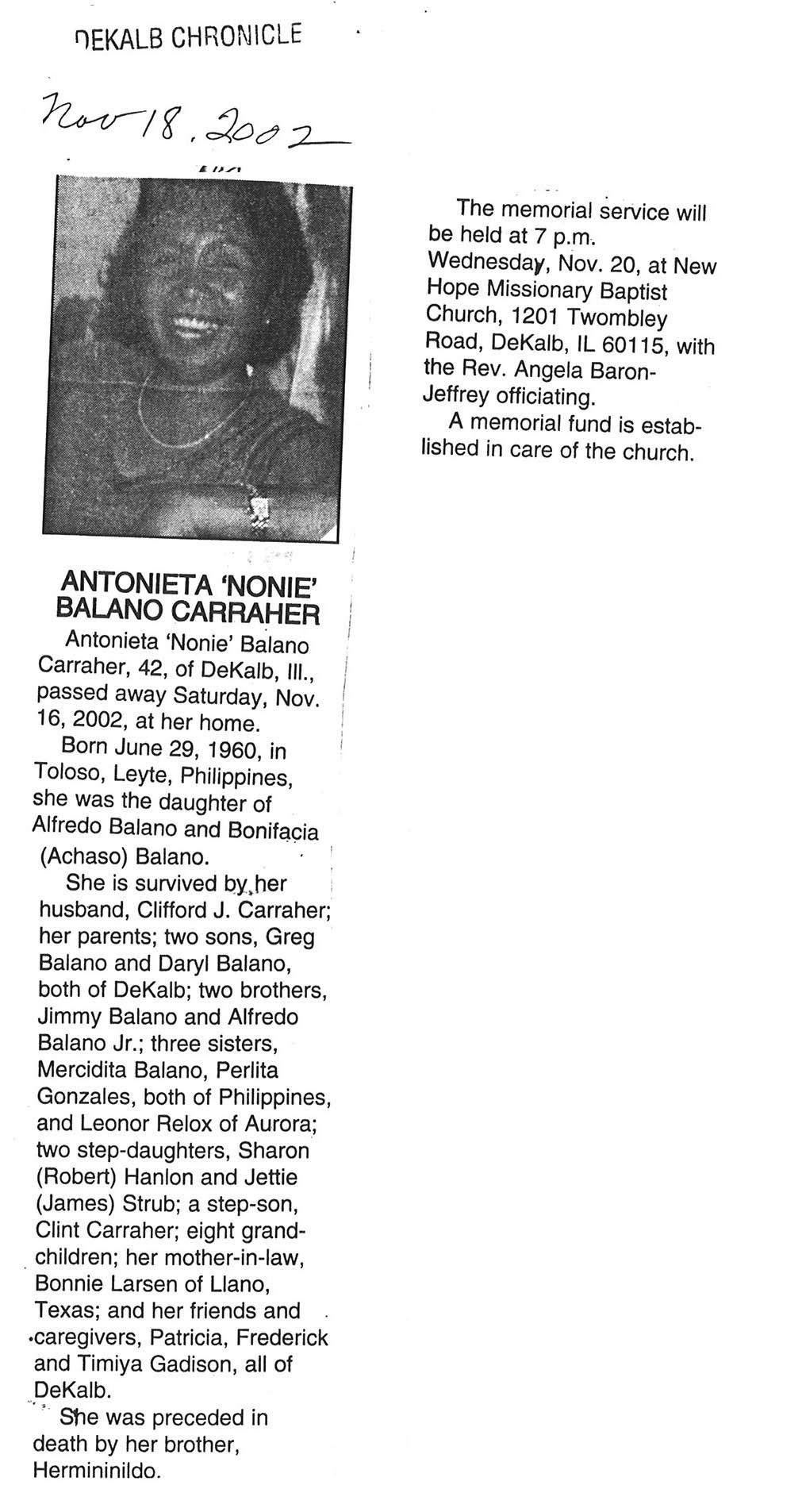 DEKALB CHRONICLE

Nov 18, 2002

ANTONIETA 'NONIE' BALANO CARRAHER

Antonieta 'Nonie' Balano Carraher, 42, of DeKalb, Ill., passed away Saturday, Nov. 16, 2002, at her home.

Born June 29, 1960, in Toloso, Leyte, Philippines, she was the daughter of Alfredo Balano and Bonifacia (Achaso) Balano.

She is survived by her husband, Clifford J. Carraher; her parents; two sons, Greg Balano and Daryl Balano, both of DeKalb; two brothers, Jimmy Balano and Alfredo Balano Jr.; three sisters, Mercidita Balano, Perlita Gonzales, both of Philippines, and Leonor Relox of Aurora; two step-daughters, Sharon (Robert) Hanlon and Jettie (James) Strub; a step-son, Clint Carraher; eight grandchildren; her mother-in-law, Bonnie Larsen of Llano, Texas; and her friends and caregivers, Patricia, Frederick and Timiya Gadison, all of DeKalb.

She was preceded in death by her brother, Hermininildo.

The memorial service will be held at 7 p.m. Wednesday, Nov. 20, at New Hope Missionary Baptist Church, 1201 Twombley Road, DeKalb, IL 60115, with the Rev. Angela Baron-Jeffrey officiating.

A memorial fund is established in care of the church.